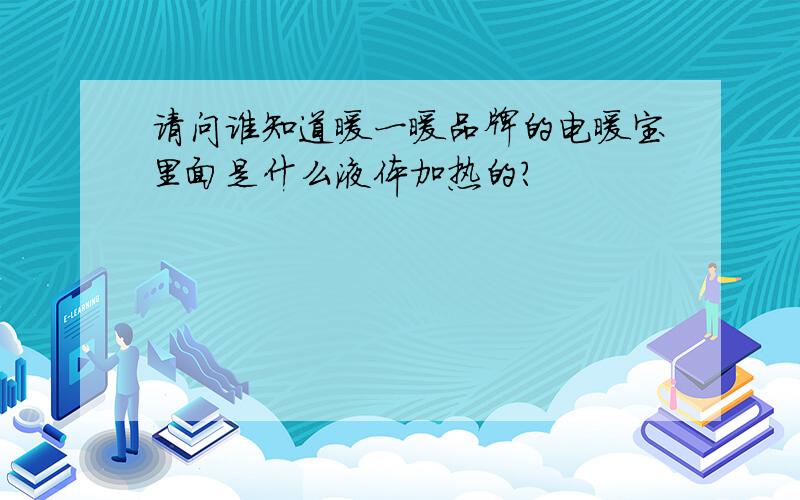 请问谁知道暖一暖品牌的电暖宝里面是什么液体加热的?

E-LEARNING